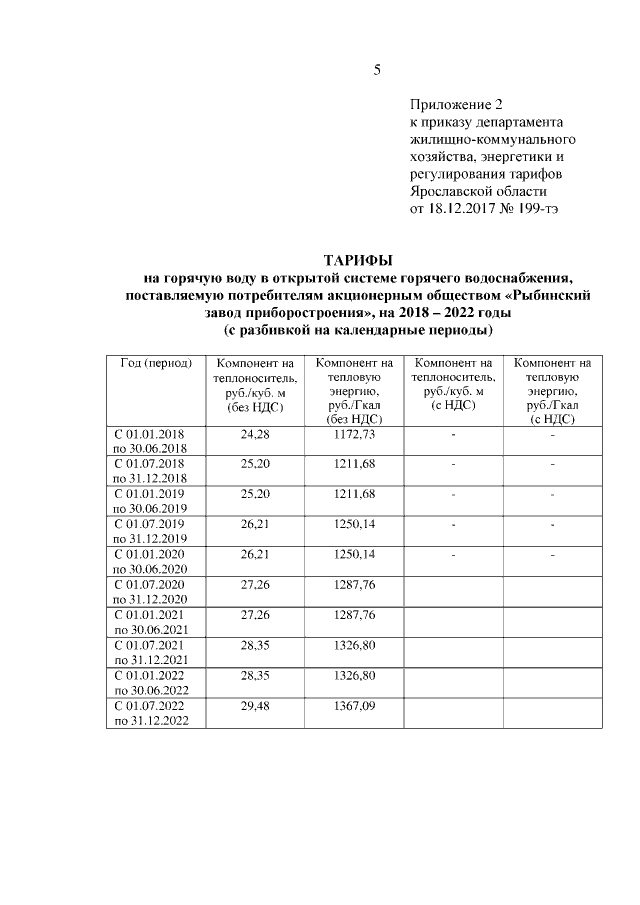 5

Приложение 2
к приказу департамента
жилищно-коммунального
хозяйства, энергетики и
регулирования тарифов
Ярославской области
от 18.12.2017 № 199-тэ

ТАРИФЫ
на горячую воду в открытой системе горячего водоснабжения, поставляемую потребителям акционерным обществом «Рыбинский завод приборостроения», на 2018 – 2022 годы
(с разбивкой на календарные периоды)

| Год (период) | Компонент на теплоноситель, руб./куб. м (без НДС) | Компонент на тепловую энергию, руб./Гкал (без НДС) | Компонент на теплоноситель, руб./куб. м (с НДС) | Компонент на тепловую энергию, руб./Гкал (с НДС) |
|---|---|---|---|---|
| С 01.01.2018 по 30.06.2018 | 24,28 | 1172,73 | - | - |
| С 01.07.2018 по 31.12.2018 | 25,20 | 1211,68 | - | - |
| С 01.01.2019 по 30.06.2019 | 25,20 | 1211,68 | - | - |
| С 01.07.2019 по 31.12.2019 | 26,21 | 1250,14 | - | - |
| С 01.01.2020 по 30.06.2020 | 26,21 | 1250,14 | - | - |
| С 01.07.2020 по 31.12.2020 | 27,26 | 1287,76 | | |
| С 01.01.2021 по 30.06.2021 | 27,26 | 1287,76 | | |
| С 01.07.2021 по 31.12.2021 | 28,35 | 1326,80 | | |
| С 01.01.2022 по 30.06.2022 | 28,35 | 1326,80 | | |
| С 01.07.2022 по 31.12.2022 | 29,48 | 1367,09 | | |